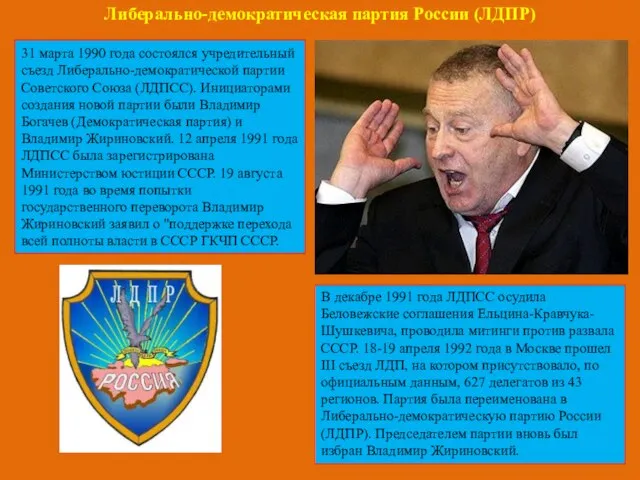 Либерально-демократическая партия России (ЛДПР)

31 марта 1990 года состоялся учредительный съезд Либерально-демократической партии Советского Союза (ЛДПСС). Инициаторами создания новой партии были Владимир Богачев (Демократическая партия) и Владимир Жириновский. 12 апреля 1991 года ЛДПСС была зарегистрирована Министерством юстиции СССР. 19 августа 1991 года во время попытки государственного переворота Владимир Жириновский заявил о "поддержке перехода всей полноты власти в СССР ГКЧП СССР.

ЛДПР

РОССИЯ

В декабре 1991 года ЛДПСС осудила Беловежские соглашения Ельцина-Кравчука-Шушкевича, проводила митинги против развала СССР. 18-19 апреля 1992 года в Москве прошел III съезд ЛДП, на котором присутствовало, по официальным данным, 627 делегатов из 43 регионов. Партия была переименована в Либерально-демократическую партию России (ЛДПР). Председателем партии вновь был избран Владимир Жириновский.